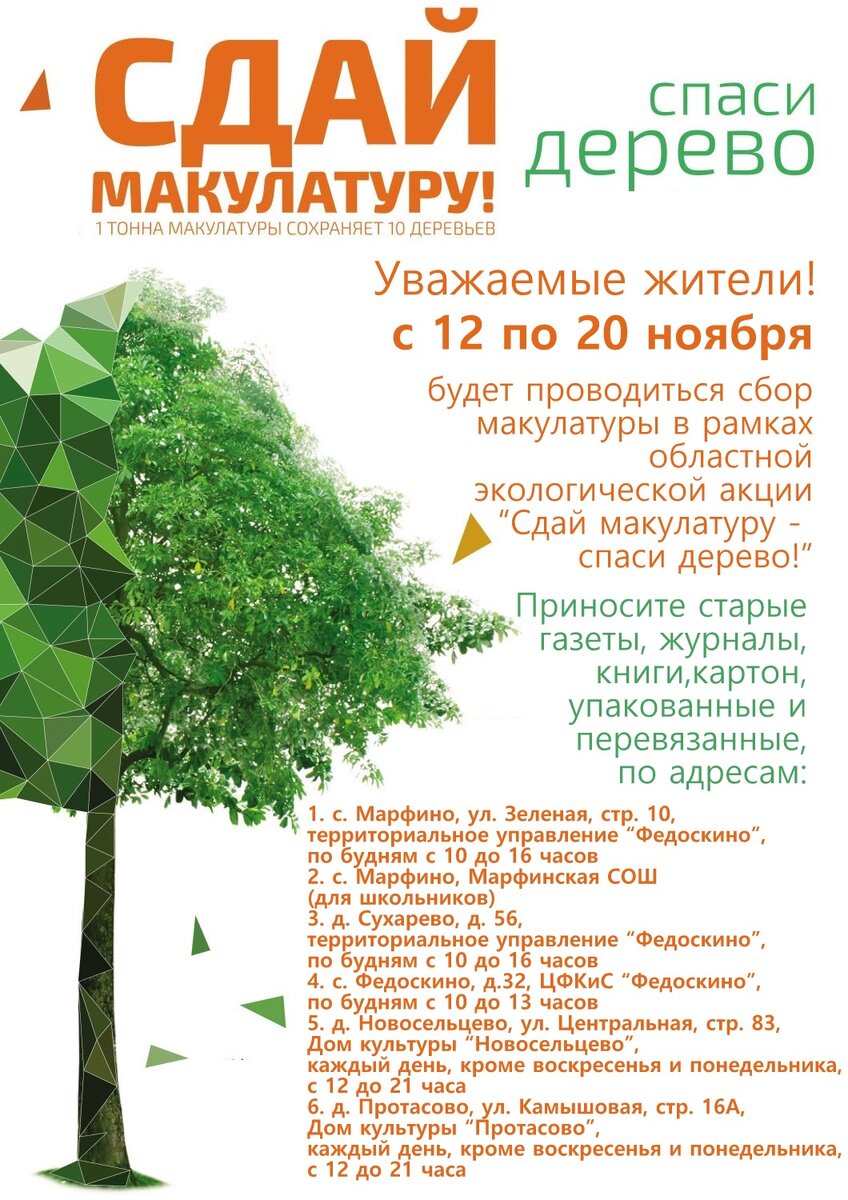 СДАЙ МАКУЛАТУРУ!

1 ТОННА МАКУЛАТУРЫ СОХРАНЯЕТ 10 ДЕРЕВЬЕВ

спаси дерево

Уважаемые жители!
с 12 по 20 ноября

будет проводиться сбор макулатуры в рамках областной экологической акции "Сдай макулатуру - спаси дерево!"

Приносите старые газеты, журналы, книги,картон, упакованные и перевязанные, по адресам:

1. с. Марфино, ул. Зеленая, стр. 10, территориальное управление "Федоскино", по будням с 10 до 16 часов
2. с. Марфино, Марфинская СОШ (для школьников)
3. д. Сухарево, д. 56, территориальное управление "Федоскино", по будням с 10 до 16 часов
4. с. Федоскино, д.32, ЦФКиС "Федоскино", по будням с 10 до 13 часов
5. д. Новосельцево, ул. Центральная, стр. 83, Дом культуры "Новосельцево", каждый день, кроме воскресенья и понедельника, с 12 до 21 часа
6. д. Протасово, ул. Камышовая, стр. 16А, Дом культуры "Протасово", каждый день, кроме воскресенья и понедельника, с 12 до 21 часа